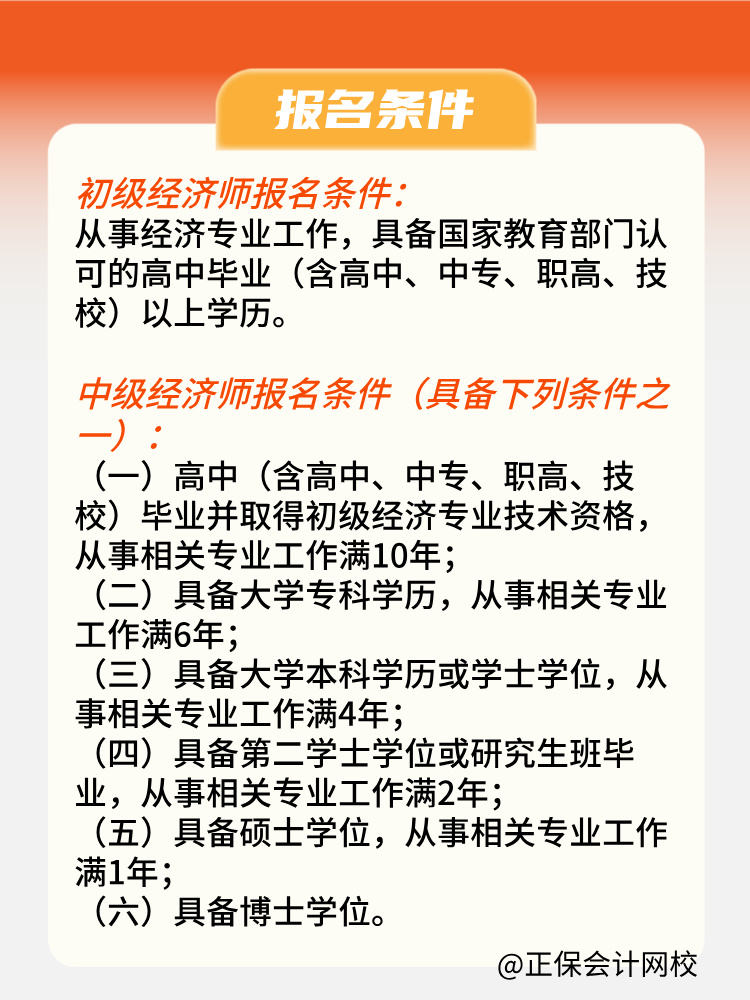 报名条件

初级经济师报名条件:
从事经济专业工作，具备国家教育部门认可的高中毕业（含高中、中专、职高、技校）以上学历。

中级经济师报名条件（具备下列条件之一）:
（一）高中（含高中、中专、职高、技校）毕业并取得初级经济专业技术资格，从事相关专业工作满10年;
（二）具备大学专科学历，从事相关专业工作满6年;
（三）具备大学本科学历或学士学位，从事相关专业工作满4年;
（四）具备第二学士学位或研究生班毕业，从事相关专业工作满2年;
（五）具备硕士学位，从事相关专业工作满1年;
（六）具备博士学位。

@正保会计网校